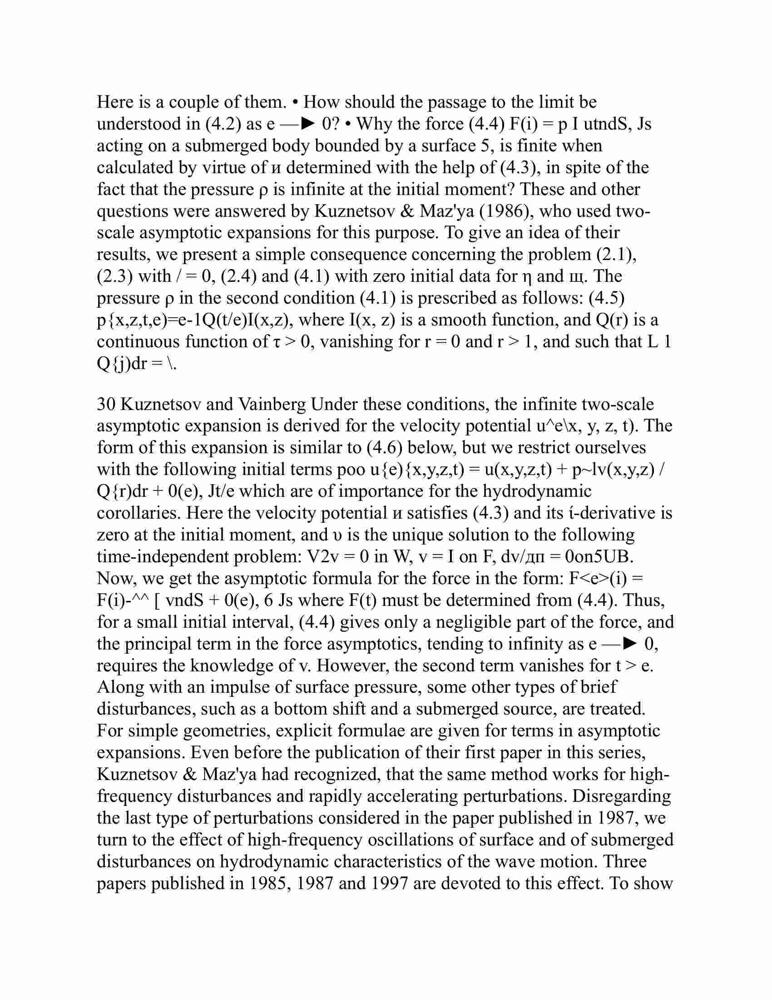 Here is a couple of them. • How should the passage to the limit be understood in (4.2) as e —► 0? • Why the force (4.4) F(i) = p I utndS, Js acting on a submerged body bounded by a surface 5, is finite when calculated by virtue of и determined with the help of (4.3), in spite of the fact that the pressure ρ is infinite at the initial moment? These and other questions were answered by Kuznetsov & Maz'ya (1986), who used two-scale asymptotic expansions for this purpose. To give an idea of their results, we present a simple consequence concerning the problem (2.1), (2.3) with / = 0, (2.4) and (4.1) with zero initial data for η and щ. The pressure ρ in the second condition (4.1) is prescribed as follows: (4.5) p{x,z,t,e)=e-1Q(t/e)I(x,z), where I(x, z) is a smooth function, and Q(r) is a continuous function of τ > 0, vanishing for r = 0 and r > 1, and such that L 1 Q{j)dr = \.

30 Kuznetsov and Vainberg Under these conditions, the infinite two-scale asymptotic expansion is derived for the velocity potential u^e\x, y, z, t). The form of this expansion is similar to (4.6) below, but we restrict ourselves with the following initial terms poo u{e){x,y,z,t) = u(x,y,z,t) + p~lv(x,y,z) / Q{r)dr + 0(e), Jt/e which are of importance for the hydrodynamic corollaries. Here the velocity potential и satisfies (4.3) and its í-derivative is zero at the initial moment, and υ is the unique solution to the following time-independent problem: V2v = 0 in W, v = I on F, dv/дп = 0on5UB. Now, we get the asymptotic formula for the force in the form: F<e>(i) = F(i)-^^ [ vndS + 0(e), 6 Js where F(t) must be determined from (4.4). Thus, for a small initial interval, (4.4) gives only a negligible part of the force, and the principal term in the force asymptotics, tending to infinity as e —► 0, requires the knowledge of v. However, the second term vanishes for t > e. Along with an impulse of surface pressure, some other types of brief disturbances, such as a bottom shift and a submerged source, are treated. For simple geometries, explicit formulae are given for terms in asymptotic expansions. Even before the publication of their first paper in this series, Kuznetsov & Maz'ya had recognized, that the same method works for high-frequency disturbances and rapidly accelerating perturbations. Disregarding the last type of perturbations considered in the paper published in 1987, we turn to the effect of high-frequency oscillations of surface and of submerged disturbances on hydrodynamic characteristics of the wave motion. Three papers published in 1985, 1987 and 1997 are devoted to this effect. To show